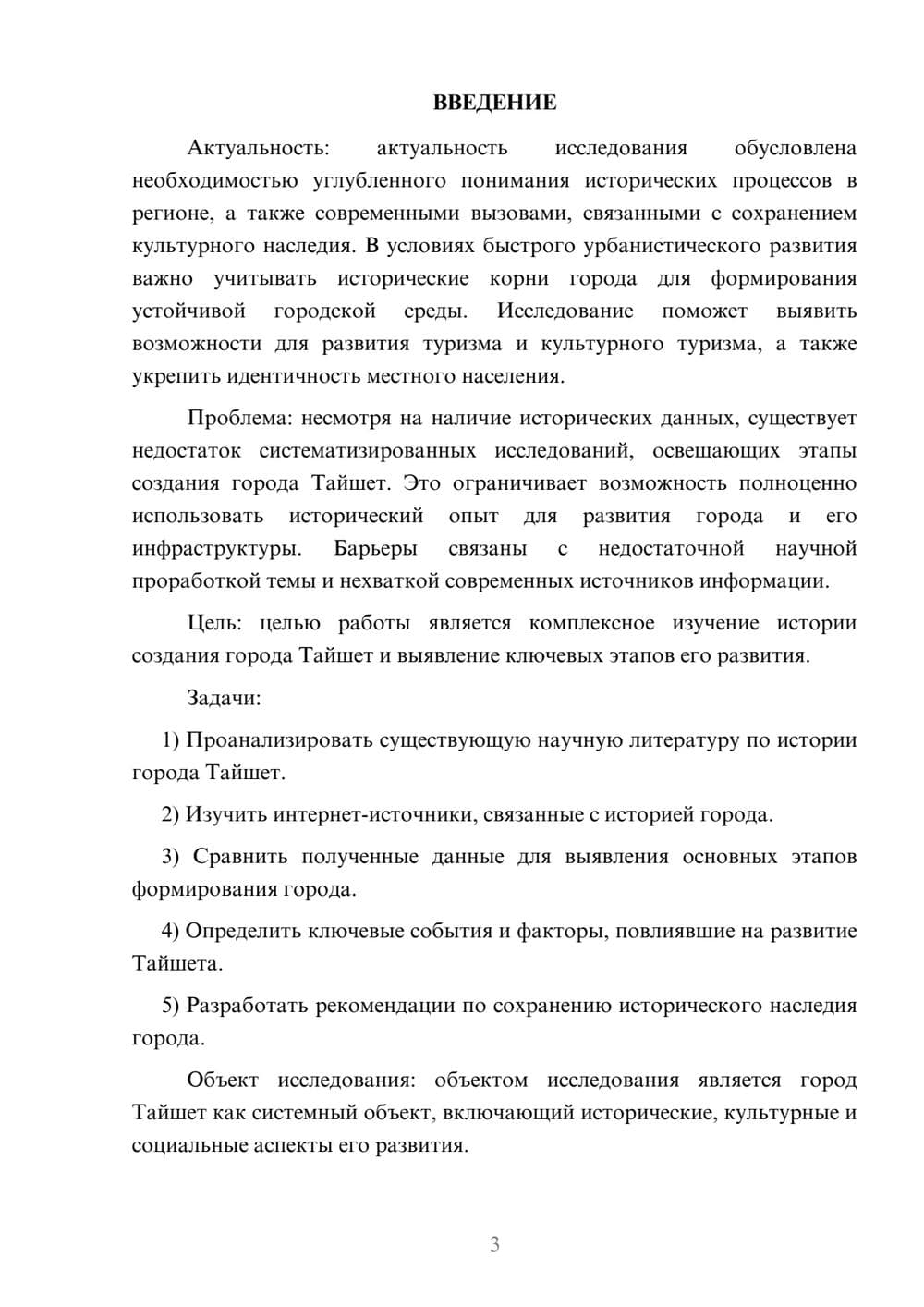 ВВЕДЕНИЕ

Актуальность: актуальность исследования обусловлена необходимостью углубленного понимания исторических процессов в регионе, а также современными вызовами, связанными с сохранением культурного наследия. В условиях быстрого урбанистического развития важно учитывать исторические корни города для формирования устойчивой городской среды. Исследование поможет выявить возможности для развития туризма и культурного туризма, а также укрепить идентичность местного населения.

Проблема: несмотря на наличие исторических данных, существует недостаток систематизированных исследований, освещающих этапы создания города Тайшет. Это ограничивает возможность полноценно использовать исторический опыт для развития города и его инфраструктуры. Барьеры связаны с недостаточной научной проработкой темы и нехваткой современных источников информации.

Цель: целью работы является комплексное изучение истории создания города Тайшет и выявление ключевых этапов его развития.

Задачи:

1) Проанализировать существующую научную литературу по истории города Тайшет.

2) Изучить интернет-источники, связанные с историей города.

3) Сравнить полученные данные для выявления основных этапов формирования города.

4) Определить ключевые события и факторы, повлиявшие на развитие Тайшета.

5) Разработать рекомендации по сохранению исторического наследия города.

Объект исследования: объектом исследования является город Тайшет как системный объект, включающий исторические, культурные и социальные аспекты его развития.

3